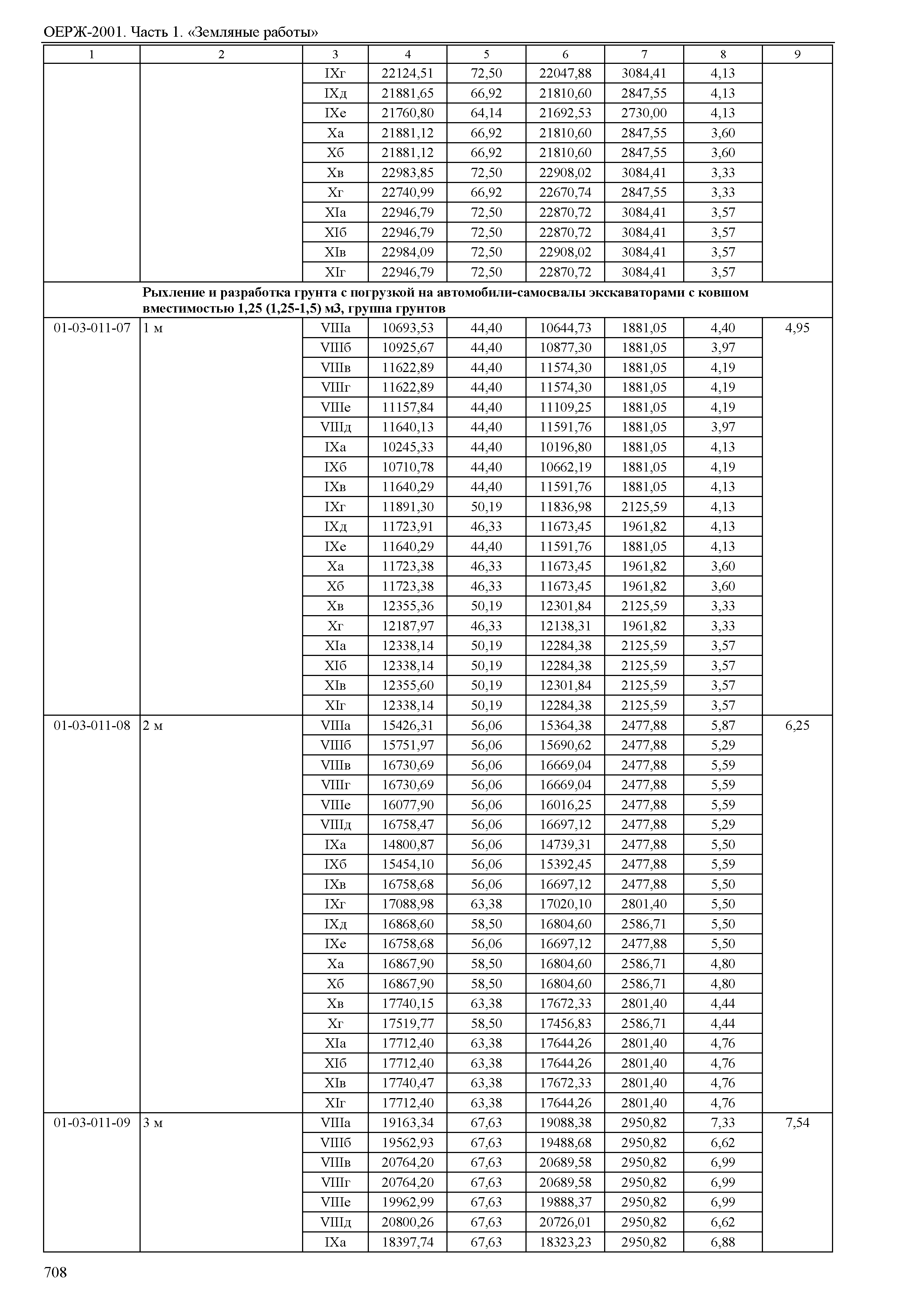 ОЕРЖ-2001. Часть 1. «Земляные работы»

| 1 | 2 | 3 | 4 | 5 | 6 | 7 | 8 | 9 |
|---|---|---|---|---|---|---|---|---|
| | | IXг | 22124,51 | 72,50 | 22047,88 | 3084,41 | 4,13 | |
| | | IXд | 21881,65 | 66,92 | 21810,60 | 2847,55 | 4,13 | |
| | | IXе | 21760,80 | 64,14 | 21692,53 | 2730,00 | 4,13 | |
| | | Xа | 21881,12 | 66,92 | 21810,60 | 2847,55 | 3,60 | |
| | | Xб | 21881,12 | 66,92 | 21810,60 | 2847,55 | 3,60 | |
| | | Xв | 22983,85 | 72,50 | 22908,02 | 3084,41 | 3,33 | |
| | | Xг | 22740,99 | 66,92 | 22670,74 | 2847,55 | 3,33 | |
| | | XIа | 22946,79 | 72,50 | 22870,72 | 3084,41 | 3,57 | |
| | | XIб | 22946,79 | 72,50 | 22870,72 | 3084,41 | 3,57 | |
| | | XIв | 22984,09 | 72,50 | 22908,02 | 3084,41 | 3,57 | |
| | | XIг | 22946,79 | 72,50 | 22870,72 | 3084,41 | 3,57 | |
| | Рыхление и разработка грунта с погрузкой на автомобили-самосвалы экскаваторами с ковшом вместимостью 1,25 (1,25-1,5) м3, группа грунтов | | | | | | | |
| 01-03-011-07 | 1 м | VIIIа | 10693,53 | 44,40 | 10644,73 | 1881,05 | 4,40 | 4,95 |
| | | VIIIб | 10925,67 | 44,40 | 10877,30 | 1881,05 | 3,97 | |
| | | VIIIв | 11622,89 | 44,40 | 11574,30 | 1881,05 | 4,19 | |
| | | VIIIг | 11622,89 | 44,40 | 11574,30 | 1881,05 | 4,19 | |
| | | VIIIе | 11157,84 | 44,40 | 11109,25 | 1881,05 | 4,19 | |
| | | VIIIд | 11640,13 | 44,40 | 11591,76 | 1881,05 | 3,97 | |
| | | IXа | 10245,33 | 44,40 | 10196,80 | 1881,05 | 4,13 | |
| | | IXб | 10710,78 | 44,40 | 10662,19 | 1881,05 | 4,19 | |
| | | IXв | 11640,29 | 44,40 | 11591,76 | 1881,05 | 4,13 | |
| | | IXг | 11891,30 | 50,19 | 11836,98 | 2125,59 | 4,13 | |
| | | IXд | 11723,91 | 46,33 | 11673,45 | 1961,82 | 4,13 | |
| | | IXе | 11640,29 | 44,40 | 11591,76 | 1881,05 | 4,13 | |
| | | Xа | 11723,38 | 46,33 | 11673,45 | 1961,82 | 3,60 | |
| | | Xб | 11723,38 | 46,33 | 11673,45 | 1961,82 | 3,60 | |
| | | Xв | 12355,36 | 50,19 | 12301,84 | 2125,59 | 3,33 | |
| | | Xг | 12187,97 | 46,33 | 12138,31 | 1961,82 | 3,33 | |
| | | XIа | 12338,14 | 50,19 | 12284,38 | 2125,59 | 3,57 | |
| | | XIб | 12338,14 | 50,19 | 12284,38 | 2125,59 | 3,57 | |
| | | XIв | 12355,60 | 50,19 | 12301,84 | 2125,59 | 3,57 | |
| | | XIг | 12338,14 | 50,19 | 12284,38 | 2125,59 | 3,57 | |
| 01-03-011-08 | 2 м | VIIIа | 15426,31 | 56,06 | 15364,38 | 2477,88 | 5,87 | 6,25 |
| | | VIIIб | 15751,97 | 56,06 | 15690,62 | 2477,88 | 5,29 | |
| | | VIIIв | 16730,69 | 56,06 | 16669,04 | 2477,88 | 5,59 | |
| | | VIIIг | 16730,69 | 56,06 | 16669,04 | 2477,88 | 5,59 | |
| | | VIIIе | 16077,90 | 56,06 | 16016,25 | 2477,88 | 5,59 | |
| | | VIIIд | 16758,47 | 56,06 | 16697,12 | 2477,88 | 5,29 | |
| | | IXа | 14800,87 | 56,06 | 14739,31 | 2477,88 | 5,50 | |
| | | IXб | 15454,10 | 56,06 | 15392,45 | 2477,88 | 5,59 | |
| | | IXв | 16758,68 | 56,06 | 16697,12 | 2477,88 | 5,50 | |
| | | IXг | 17088,98 | 63,38 | 17020,10 | 2801,40 | 5,50 | |
| | | IXд | 16868,60 | 58,50 | 16804,60 | 2586,71 | 5,50 | |
| | | IXе | 16758,68 | 56,06 | 16697,12 | 2477,88 | 5,50 | |
| | | Xа | 16867,90 | 58,50 | 16804,60 | 2586,71 | 4,80 | |
| | | Xб | 16867,90 | 58,50 | 16804,60 | 2586,71 | 4,80 | |
| | | Xв | 17740,15 | 63,38 | 17672,33 | 2801,40 | 4,44 | |
| | | Xг | 17519,77 | 58,50 | 17456,83 | 2586,71 | 4,44 | |
| | | XIа | 17712,40 | 63,38 | 17644,26 | 2801,40 | 4,76 | |
| | | XIб | 17712,40 | 63,38 | 17644,26 | 2801,40 | 4,76 | |
| | | XIв | 17740,47 | 63,38 | 17672,33 | 2801,40 | 4,76 | |
| | | XIг | 17712,40 | 63,38 | 17644,26 | 2801,40 | 4,76 | |
| 01-03-011-09 | 3 м | VIIIа | 19163,34 | 67,63 | 19088,38 | 2950,82 | 7,33 | 7,54 |
| | | VIIIб | 19562,93 | 67,63 | 19488,68 | 2950,82 | 6,62 | |
| | | VIIIв | 20764,20 | 67,63 | 20689,58 | 2950,82 | 6,99 | |
| | | VIIIг | 20764,20 | 67,63 | 20689,58 | 2950,82 | 6,99 | |
| | | VIIIе | 19962,99 | 67,63 | 19888,37 | 2950,82 | 6,99 | |
| | | VIIIд | 20800,26 | 67,63 | 20726,01 | 2950,82 | 6,62 | |
| | | IXа | 18397,74 | 67,63 | 18323,23 | 2950,82 | 6,88 | |

708